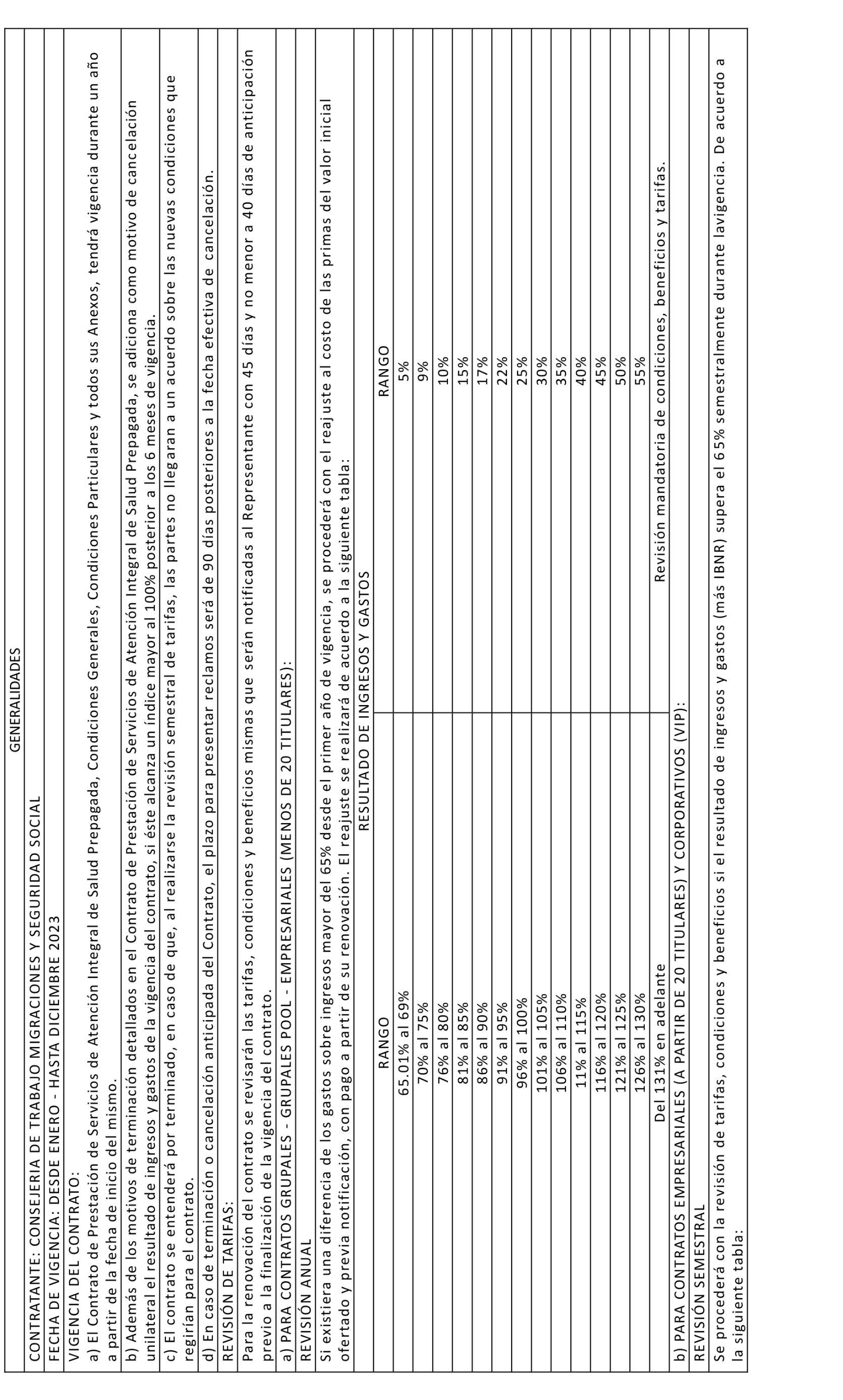 GENERALIDADES

CONTRATANTE: CONSEJERIA DE TRABAJO MIGRACIONES Y SEGURIDAD SOCIAL

FECHA DE VIGENCIA: DESDE ENERO - HASTA DICIEMBRE 2023

VIGENCIA DEL CONTRATO:
a) El Contrato de Prestación de Servicios de Atención Integral de Salud Prepagada, Condiciones Generales, Condiciones Particulares y todos sus Anexos, tendrá vigencia durante un año a partir de la fecha de inicio del mismo.

b) Además de los motivos de terminación detallados en el Contrato de Prestación de Servicios de Atención Integral de Salud Prepagada, se adiciona como motivo de cancelación unilateral el resultado de ingresos y gastos de la vigencia del contrato, si éste alcanza un índice mayor al 100% posterior a los 6 meses de vigencia.

c) El contrato se entenderá por terminado, en caso de que, al realizarse la revisión semestral de tarifas, las partes no llegaran a un acuerdo sobre las nuevas condiciones que regirían para el contrato.

d) En caso de terminación o cancelación anticipada del Contrato, el plazo para presentar reclamos será de 90 días posteriores a la fecha efectiva de cancelación.

REVISIÓN DE TARIFAS:

Para la renovación del contrato se revisarán las tarifas, condiciones y beneficios mismas que serán notificadas al Representante con 45 días y no menor a 40 días de anticipación previo a la finalización de la vigencia del contrato.

a) PARA CONTRATOS GRUPALES - GRUPALES POOL - EMPRESARIALES (MENOS DE 20 TITULARES):

REVISIÓN ANUAL

Si existiera una diferencia de los gastos sobre ingresos mayor del 65% desde el primer año de vigencia, se procederá con el reajuste al costo de las primas del valor inicial ofertado y previa notificación, con pago a partir de su renovación. El reajuste se realizará de acuerdo a la siguiente tabla:

RESULTADO DE INGRESOS Y GASTOS

| RANGO | RANGO |
|---|---|
| 65.01% al 69% | 5% |
| 70% al 75% | 9% |
| 76% al 80% | 10% |
| 81% al 85% | 15% |
| 86% al 90% | 17% |
| 91% al 95% | 22% |
| 96% al 100% | 25% |
| 101% al 105% | 30% |
| 106% al 110% | 35% |
| 11% al 115% | 40% |
| 116% al 120% | 45% |
| 121% al 125% | 50% |
| 126% al 130% | 55% |
| Del 131% en adelante | Revisión mandatoria de condiciones, beneficios y tarifas. |

b) PARA CONTRATOS EMPRESARIALES (A PARTIR DE 20 TITULARES) Y CORPORATIVOS (VIP):

REVISIÓN SEMESTRAL

Se procederá con la revisión de tarifas, condiciones y beneficios si el resultado de ingresos y gastos (más IBNR) supera el 65% semestralmente durante lavigencia. De acuerdo a la siguiente tabla: